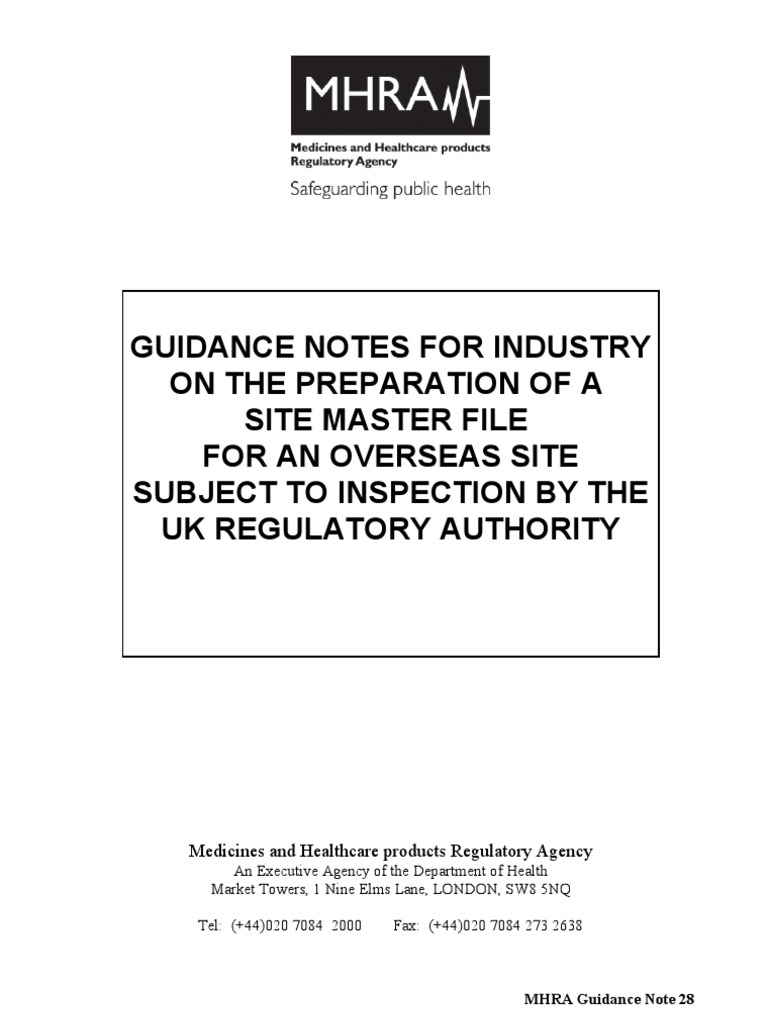 MHRA

Medicines and Healthcare products Regulatory Agency

Safeguarding public health

GUIDANCE NOTES FOR INDUSTRY ON THE PREPARATION OF A SITE MASTER FILE FOR AN OVERSEAS SITE SUBJECT TO INSPECTION BY THE UK REGULATORY AUTHORITY

Medicines and Healthcare products Regulatory Agency
An Executive Agency of the Department of Health
Market Towers, 1 Nine Elms Lane, LONDON, SW8 5NQ

Tel: (+44)020 7084 2000 Fax: (+44)020 7084 273 2638

MHRA Guidance Note 28